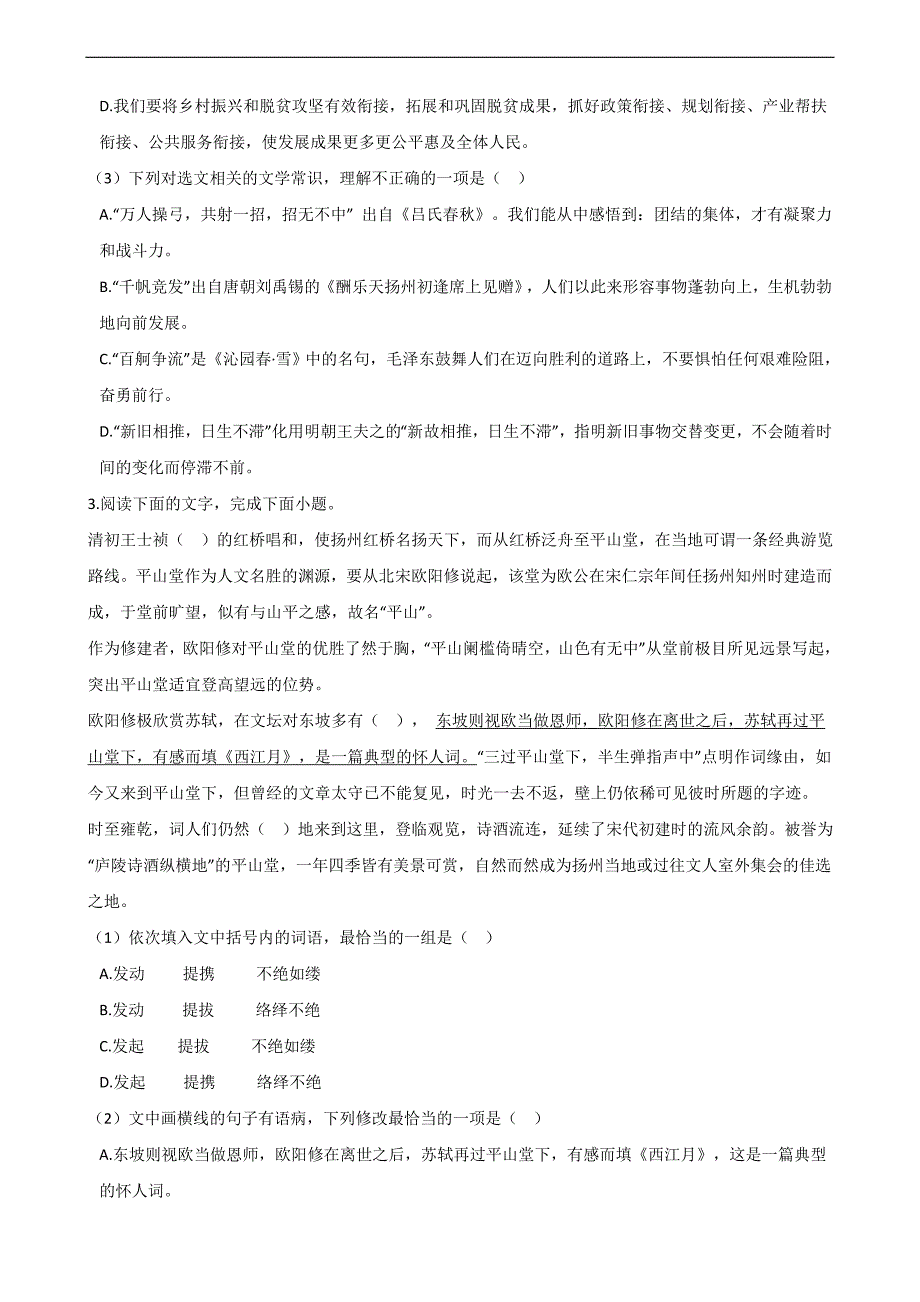 D.我们要将乡村振兴和脱贫攻坚有效衔接，拓展和巩固脱贫成果，抓好政策衔接、规划衔接、产业帮扶衔接、公共服务衔接，使发展成果更多更公平惠及全体人民。

（3）下列对选文相关的文学常识，理解不正确的一项是（  ）

A.“万人操弓，共射一招，招无不中” 出自《吕氏春秋》。我们能从中感悟到：团结的集体，才有凝聚力和战斗力。

B.“千帆竞发”出自唐朝刘禹锡的《酬乐天扬州初逢席上见赠》，人们以此来形容事物蓬勃向上，生机勃勃地向前发展。

C.“百舸争流”是《沁园春·雪》中的名句，毛泽东鼓舞人们在迈向胜利的道路上，不要惧怕任何艰难险阻，奋勇前行。

D.“新旧相推，日生不滞”化用明朝王夫之的“新故相推，日生不滞”，指明新旧事物交替变更，不会随着时间的变化而停滞不前。

3.阅读下面的文字，完成下面小题。

清初王士祯（  ）的红桥唱和，使扬州红桥名扬天下，而从红桥泛舟至平山堂，在当地可谓一条经典游览路线。平山堂作为人文名胜的渊源，要从北宋欧阳修说起，该堂为欧公在宋仁宗年间任扬州知州时建造而成，于堂前旷望，似有与山平之感，故名“平山”。

作为修建者，欧阳修对平山堂的优胜了然于胸，“平山阑槛倚晴空，山色有无中”从堂前极目所见远景写起，突出平山堂适宜登高望远的位势。

欧阳修极欣赏苏轼，在文坛对东坡多有（  ）， 东坡则视欧当做恩师，欧阳修在离世之后，苏轼再过平山堂下，有感而填《西江月》，是一篇典型的怀人词。“三过平山堂下，半生弹指声中”点明作词缘由，如今又来到平山堂下，但曾经的文章太守已不能复见，时光一去不返，壁上仍依稀可见彼时所题的字迹。

时至雍乾，词人们仍然（  ）地来到这里，登临观览，诗酒流连，延续了宋代初建时的流风余韵。被誉为“庐陵诗酒纵横地”的平山堂，一年四季皆有美景可赏，自然而然成为扬州当地或过往文人室外集会的佳选之地。

（1）依次填入文中括号内的词语，最恰当的一组是（  ）

A.发动　提携　不绝如缕

B.发动　提拔　络绎不绝

C.发起　提拔　不绝如缕

D.发起　提携　络绎不绝

（2）文中画横线的句子有语病，下列修改最恰当的一项是（  ）

A.东坡则视欧当做恩师，欧阳修在离世之后，苏轼再过平山堂下，有感而填《西江月》，这是一篇典型的怀人词。